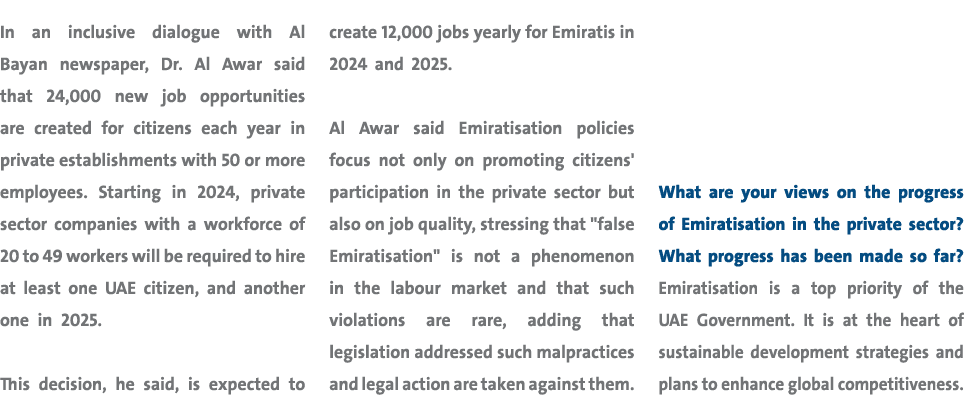 In an inclusive dialogue with Al Bayan newspaper, Dr. Al Awar said that 24,000 new job opportunities are created for citizens each year in private establishments with 50 or more employees. Starting in 2024, private sector companies with a workforce of 20 to 49 workers will be required to hire at least one UAE citizen, and another one in 2025.

This decision, he said, is expected to create 12,000 jobs yearly for Emiratis in 2024 and 2025.

Al Awar said Emiratisation policies focus not only on promoting citizens' participation in the private sector but also on job quality, stressing that "false Emiratisation" is not a phenomenon in the labour market and that such violations are rare, adding that legislation addressed such malpractices and legal action are taken against them.

What are your views on the progress of Emiratisation in the private sector? What progress has been made so far?
Emiratisation is a top priority of the UAE Government. It is at the heart of sustainable development strategies and plans to enhance global competitiveness.